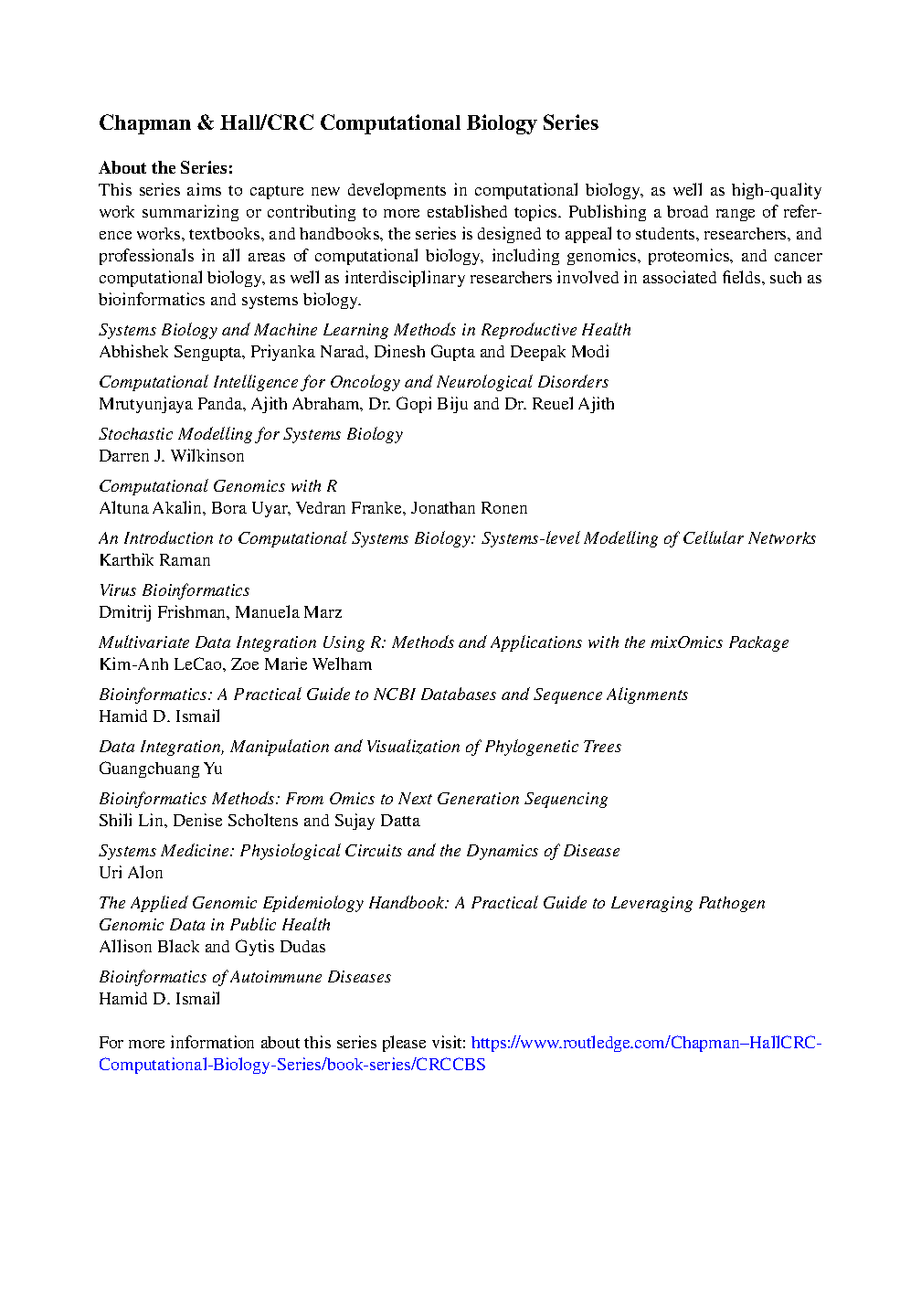 Chapman & Hall/CRC Computational Biology Series

About the Series:
This series aims to capture new developments in computational biology, as well as high-quality work summarizing or contributing to more established topics. Publishing a broad range of reference works, textbooks, and handbooks, the series is designed to appeal to students, researchers, and professionals in all areas of computational biology, including genomics, proteomics, and cancer computational biology, as well as interdisciplinary researchers involved in associated fields, such as bioinformatics and systems biology.

Systems Biology and Machine Learning Methods in Reproductive Health
Abhishek Sengupta, Priyanka Narad, Dinesh Gupta and Deepak Modi

Computational Intelligence for Oncology and Neurological Disorders
Mrutyunjaya Panda, Ajith Abraham, Dr. Gopi Biju and Dr. Reuel Ajith

Stochastic Modelling for Systems Biology
Darren J. Wilkinson

Computational Genomics with R
Altuna Akalin, Bora Uyar, Vedran Franke, Jonathan Ronen

An Introduction to Computational Systems Biology: Systems-level Modelling of Cellular Networks
Karthik Raman

Virus Bioinformatics
Dmitrij Frishman, Manuela Marz

Multivariate Data Integration Using R: Methods and Applications with the mixOmics Package
Kim-Anh LeCao, Zoe Marie Welham

Bioinformatics: A Practical Guide to NCBI Databases and Sequence Alignments
Hamid D. Ismail

Data Integration, Manipulation and Visualization of Phylogenetic Trees
Guangchuang Yu

Bioinformatics Methods: From Omics to Next Generation Sequencing
Shili Lin, Denise Scholtens and Sujay Datta

Systems Medicine: Physiological Circuits and the Dynamics of Disease
Uri Alon

The Applied Genomic Epidemiology Handbook: A Practical Guide to Leveraging Pathogen Genomic Data in Public Health
Allison Black and Gytis Dudas

Bioinformatics of Autoimmune Diseases
Hamid D. Ismail

For more information about this series please visit: https://www.routledge.com/Chapman–HallCRC-Computational-Biology-Series/book-series/CRCCBS